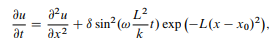 $\frac{\partial u}{\partial t} = \frac{\partial^2 u}{\partial x^2} + \delta \sin^2(\omega \frac{L^2}{k} t) \exp\left(-L(x - x_0)^2\right),$